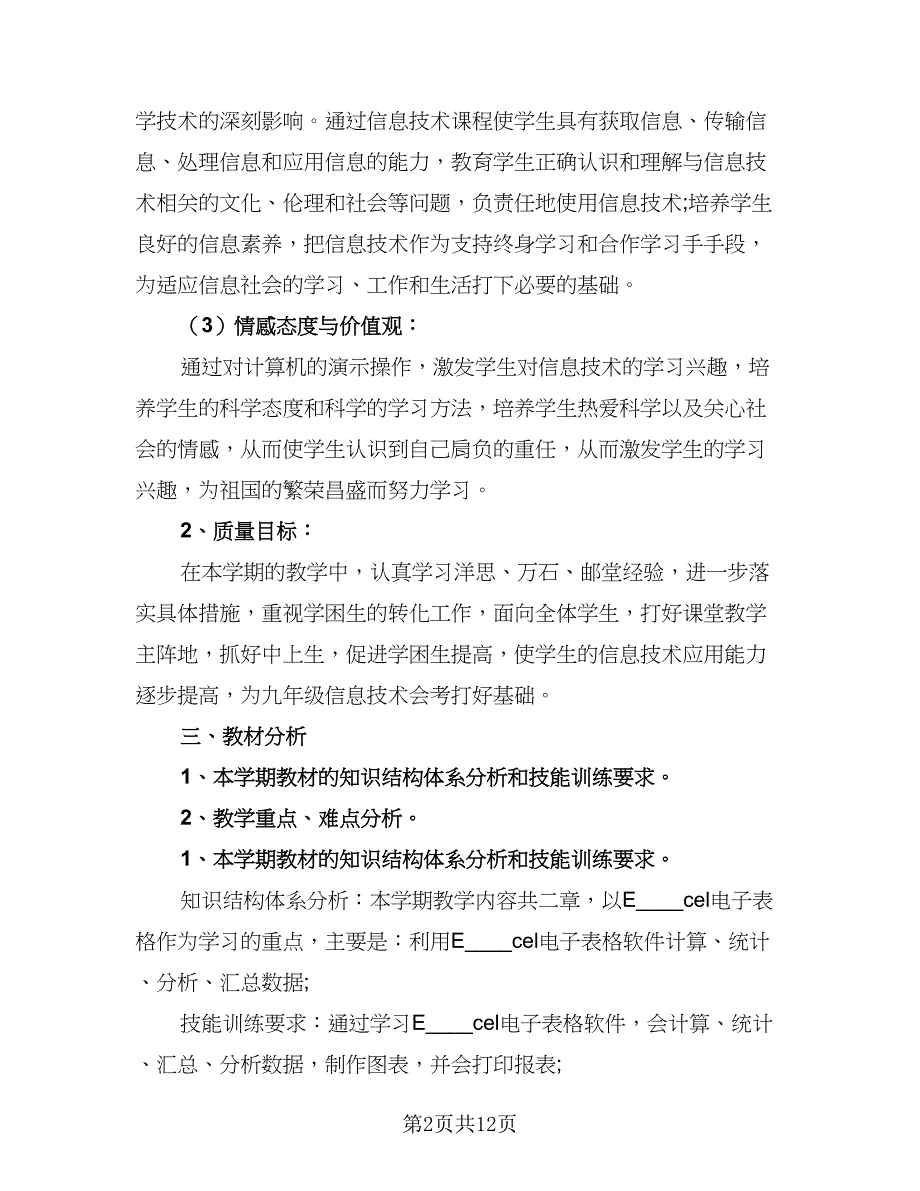 学技术的深刻影响。通过信息技术课程使学生具有获取信息、传输信息、处理信息和应用信息的能力，教育学生正确认识和理解与信息技术相关的文化、伦理和社会等问题，负责任地使用信息技术;培养学生良好的信息素养，把信息技术作为支持终身学习和合作学习手手段，为适应信息社会的学习、工作和生活打下必要的基础。

（3）情感态度与价值观：

通过对计算机的演示操作，激发学生对信息技术的学习兴趣，培养学生的科学态度和科学的学习方法，培养学生热爱科学以及关心社会的情感，从而使学生认识到自己肩负的重任，从而激发学生的学习兴趣，为祖国的繁荣昌盛而努力学习。

2、质量目标：

在本学期的教学中，认真学习洋思、万石、邮堂经验，进一步落实具体措施，重视学困生的转化工作，面向全体学生，打好课堂教学主阵地，抓好中上生，促进学困生提高，使学生的信息技术应用能力逐步提高，为九年级信息技术会考打好基础。

三、教材分析

1、本学期教材的知识结构体系分析和技能训练要求。

2、教学重点、难点分析。

1、本学期教材的知识结构体系分析和技能训练要求。

知识结构体系分析：本学期教学内容共二章，以E____cel电子表格作为学习的重点，主要是：利用E____cel电子表格软件计算、统计、分析、汇总数据;

技能训练要求：通过学习E____cel电子表格软件，会计算、统计、汇总、分析数据，制作图表，并会打印报表;

第2页共12页